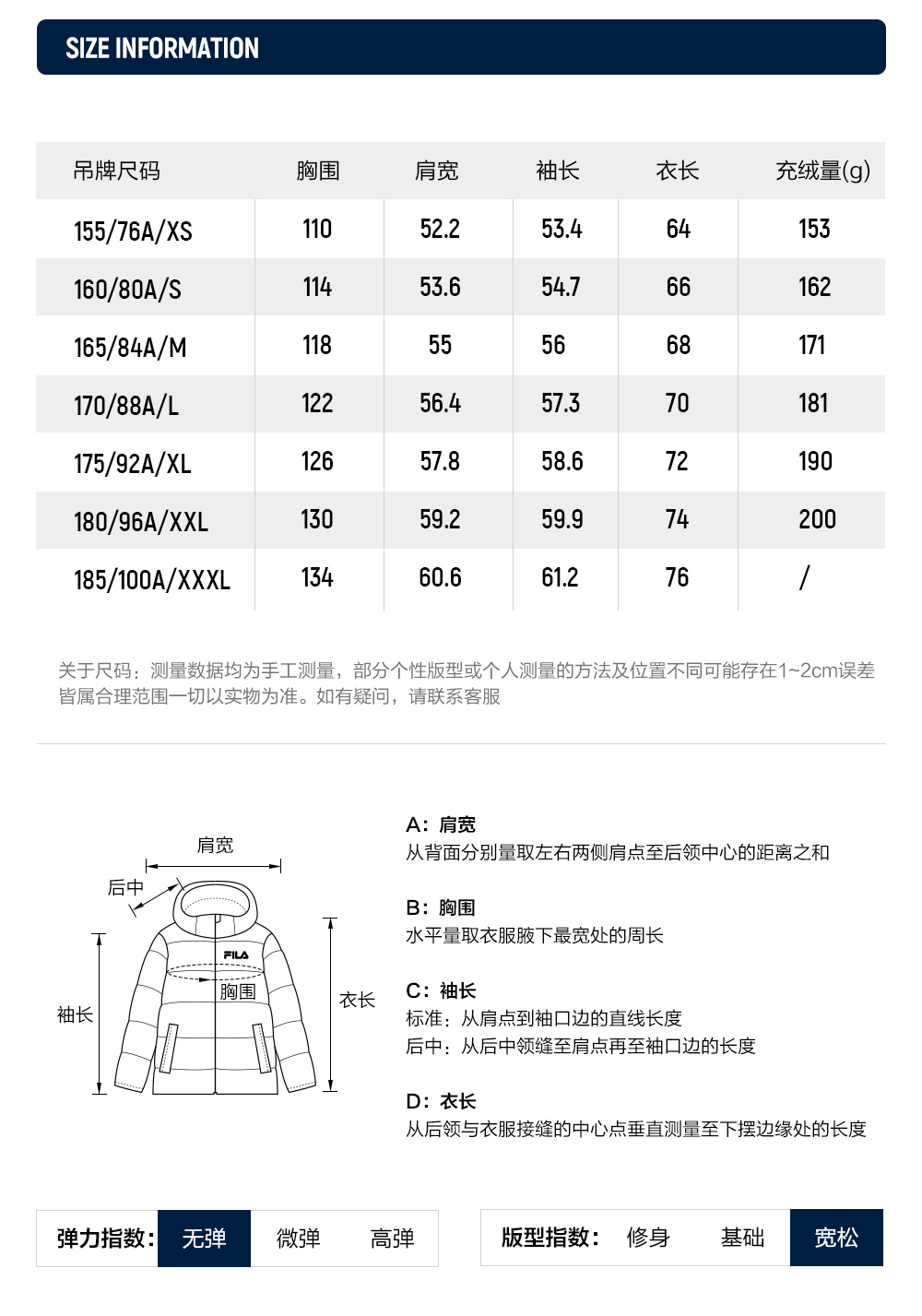 SIZE INFORMATION

| 吊牌尺码 | 胸围 | 肩宽 | 袖长 | 衣长 | 充绒量(g) |
|---|---|---|---|---|---|
| 155/76A/XS | 110 | 52.2 | 53.4 | 64 | 153 |
| 160/80A/S | 114 | 53.6 | 54.7 | 66 | 162 |
| 165/84A/M | 118 | 55 | 56 | 68 | 171 |
| 170/88A/L | 122 | 56.4 | 57.3 | 70 | 181 |
| 175/92A/XL | 126 | 57.8 | 58.6 | 72 | 190 |
| 180/96A/XXL | 130 | 59.2 | 59.9 | 74 | 200 |
| 185/100A/XXXL | 134 | 60.6 | 61.2 | 76 | / |

关于尺码：测量数据均为手工测量，部分个性版型或个人测量的方法及位置不同可能存在1~2cm误差皆属合理范围一切以实物为准。如有疑问，请联系客服

肩宽
后中
FILA
胸围
袖长
衣长

A：肩宽
从背面分别量取左右两侧肩点至后领中心的距离之和

B：胸围
水平量取衣服腋下最宽处的周长

C：袖长
标准：从肩点到袖口边的直线长度
后中：从后中领缝至肩点再至袖口边的长度

D：衣长
从后领与衣服接缝的中心点垂直测量至下摆边缘处的长度

弹力指数： 无弹 微弹 高弹

版型指数： 修身 基础 宽松